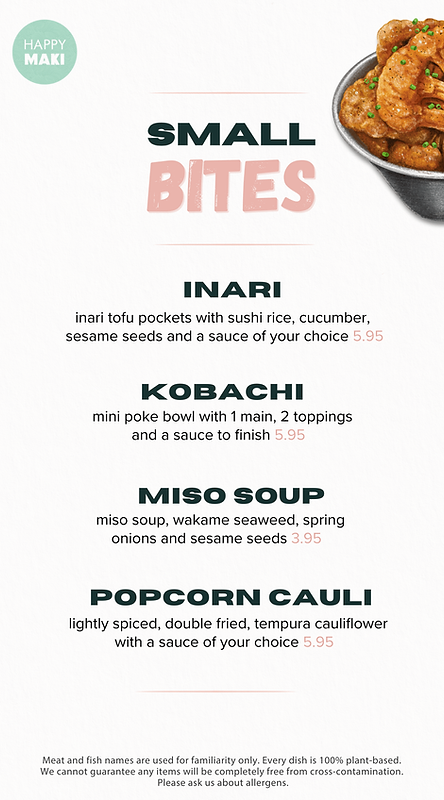 HAPPY
MAKI

SMALL
BITES

INARI

inari tofu pockets with sushi rice, cucumber, sesame seeds and a sauce of your choice 5.95

KOBACHI

mini poke bowl with 1 main, 2 toppings and a sauce to finish 5.95

MISO SOUP

miso soup, wakame seaweed, spring onions and sesame seeds 3.95

POPCORN CAULI

lightly spiced, double fried, tempura cauliflower with a sauce of your choice 5.95

Meat and fish names are used for familiarity only. Every dish is 100% plant-based. We cannot guarantee any items will be completely free from cross-contamination. Please ask us about allergens.